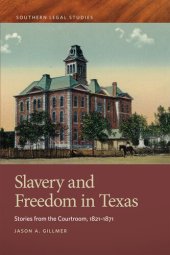 SOUTHERN LEGAL STUDIES

Slavery and Freedom in Texas

Stories from the Courtroom, 1821–1871

JASON A. GILLMER